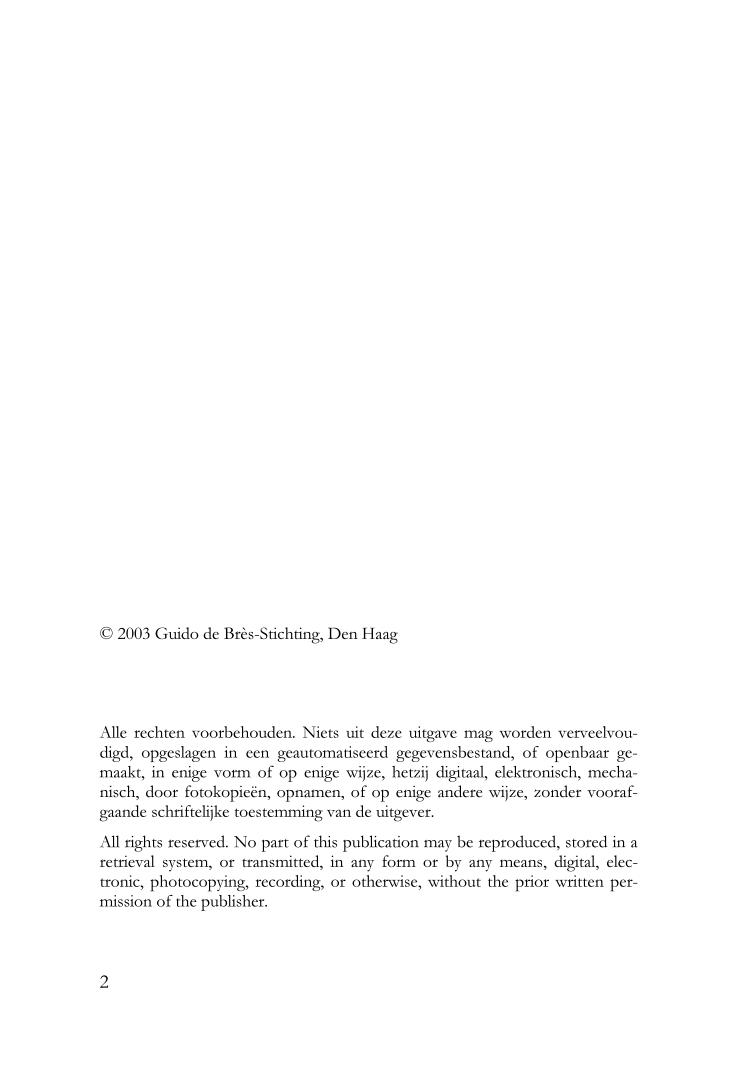 © 2003 Guido de Brès-Stichting, Den Haag

Alle rechten voorbehouden. Niets uit deze uitgave mag worden verveelvoudigd, opgeslagen in een geautomatiseerd gegevensbestand, of openbaar gemaakt, in enige vorm of op enige wijze, hetzij digitaal, elektronisch, mechanisch, door fotokopieën, opnamen, of op enige andere wijze, zonder voorafgaande schriftelijke toestemming van de uitgever.

All rights reserved. No part of this publication may be reproduced, stored in a retrieval system, or transmitted, in any form or by any means, digital, electronic, photocopying, recording, or otherwise, without the prior written permission of the publisher.

2